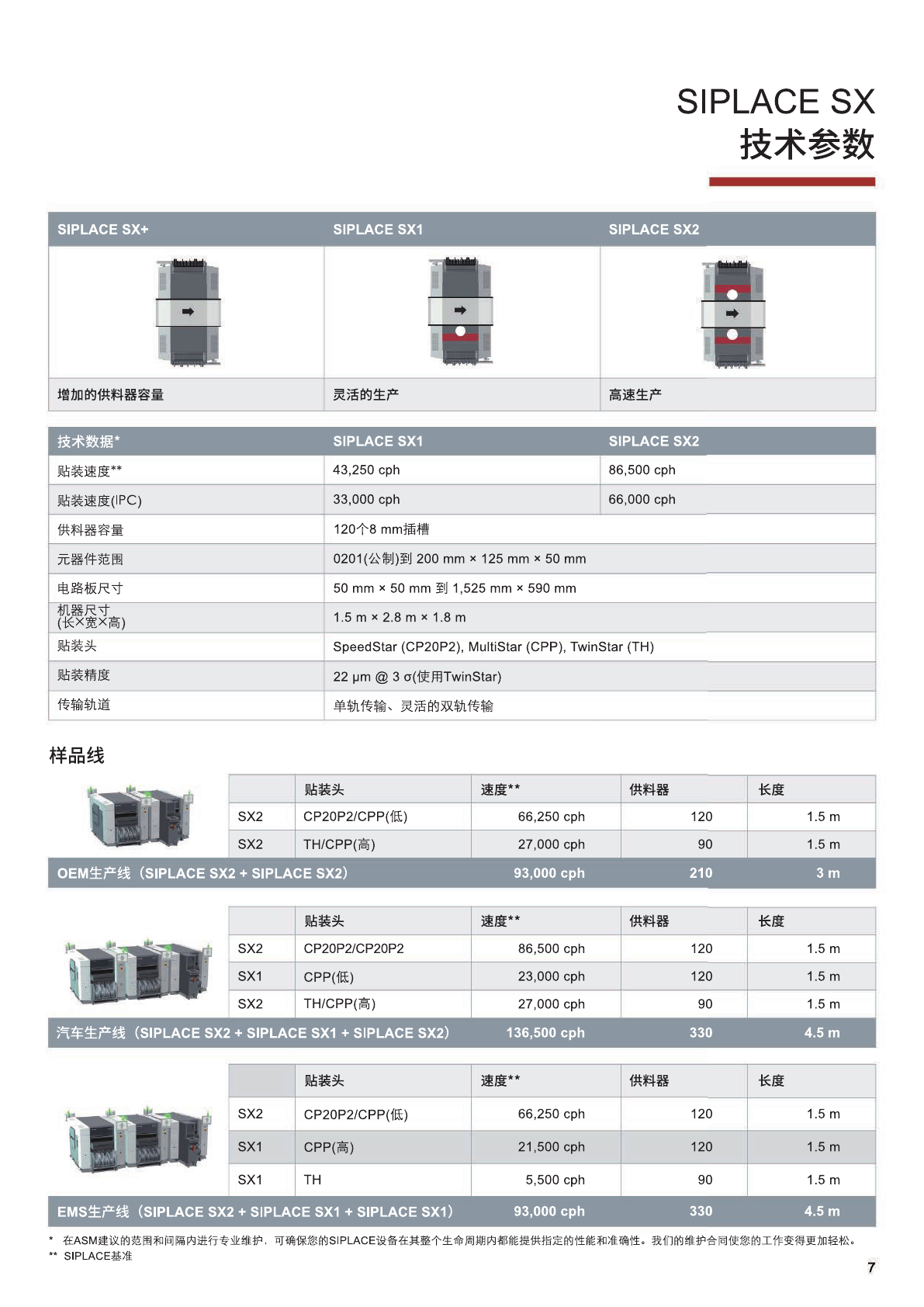 SIPLACE SX
技术参数

| SIPLACE SX+ | SIPLACE SX1 | SIPLACE SX2 |
|---|---|---|
| 增加的供料器容量 | 灵活的生产 | 高速生产 |

| 技术数据* | SIPLACE SX1 | SIPLACE SX2 |
|---|---|---|
| 贴装速度** | 43,250 cph | 86,500 cph |
| 贴装速度(IPC) | 33,000 cph | 66,000 cph |
| 供料器容量 | 120个8 mm插槽 | |
| 元器件范围 | 0201(公制)到 200 mm × 125 mm × 50 mm | |
| 电路板尺寸 | 50 mm × 50 mm 到 1,525 mm × 590 mm | |
| 机器尺寸 (长×宽×高) | 1.5 m × 2.8 m × 1.8 m | |
| 贴装头 | SpeedStar (CP20P2), MultiStar (CPP), TwinStar (TH) | |
| 贴装精度 | 22 µm @ 3 σ(使用TwinStar) | |
| 传输轨道 | 单轨传输、灵活的双轨传输 | |

样品线

| | 贴装头 | 速度** | 供料器 | 长度 |
|---|---|---|---|---|
| SX2 | CP20P2/CPP(低) | 66,250 cph | 120 | 1.5 m |
| SX2 | TH/CPP(高) | 27,000 cph | 90 | 1.5 m |
| OEM生产线（SIPLACE SX2 + SIPLACE SX2） | | 93,000 cph | 210 | 3 m |

| | 贴装头 | 速度** | 供料器 | 长度 |
|---|---|---|---|---|
| SX2 | CP20P2/CP20P2 | 86,500 cph | 120 | 1.5 m |
| SX1 | CPP(低) | 23,000 cph | 120 | 1.5 m |
| SX2 | TH/CPP(高) | 27,000 cph | 90 | 1.5 m |
| 汽车生产线（SIPLACE SX2 + SIPLACE SX1 + SIPLACE SX2） | | 136,500 cph | 330 | 4.5 m |

| | 贴装头 | 速度** | 供料器 | 长度 |
|---|---|---|---|---|
| SX2 | CP20P2/CPP(低) | 66,250 cph | 120 | 1.5 m |
| SX1 | CPP(高) | 21,500 cph | 120 | 1.5 m |
| SX1 | TH | 5,500 cph | 90 | 1.5 m |
| EMS生产线（SIPLACE SX2 + SIPLACE SX1 + SIPLACE SX1） | | 93,000 cph | 330 | 4.5 m |

* 在ASM建议的范围和间隔内进行专业维护，可确保您的SIPLACE设备在其整个生命周期内都能提供指定的性能和准确性。我们的维护合同使您的工作变得更加轻松。
** SIPLACE基准

7